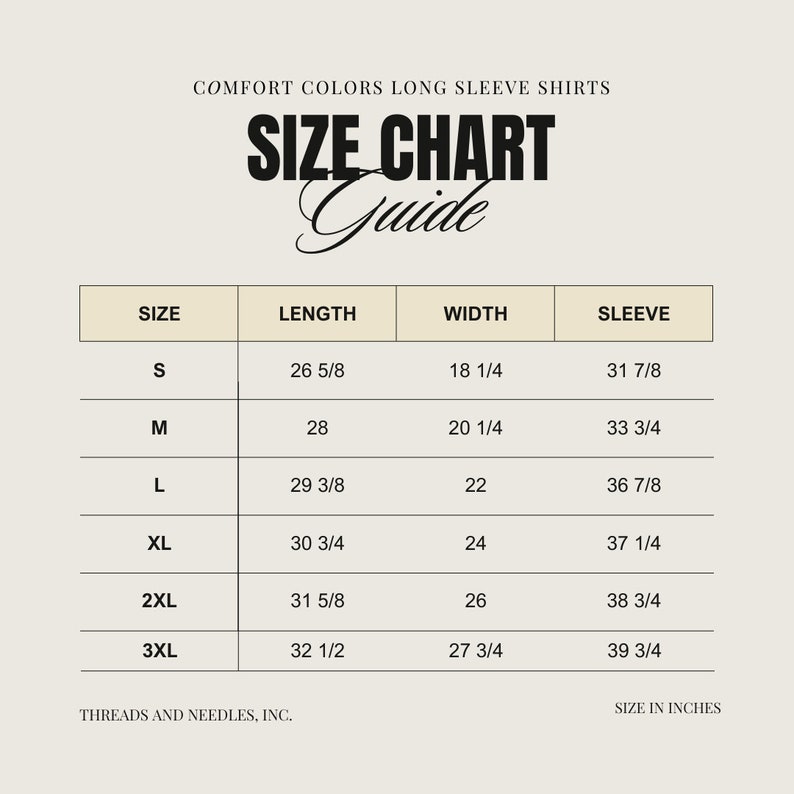 COMFORT COLORS LONG SLEEVE SHIRTS

SIZE CHART
Guide

| SIZE | LENGTH | WIDTH | SLEEVE |
|---|---|---|---|
| S | 26 5/8 | 18 1/4 | 31 7/8 |
| M | 28 | 20 1/4 | 33 3/4 |
| L | 29 3/8 | 22 | 36 7/8 |
| XL | 30 3/4 | 24 | 37 1/4 |
| 2XL | 31 5/8 | 26 | 38 3/4 |
| 3XL | 32 1/2 | 27 3/4 | 39 3/4 |

THREADS AND NEEDLES, INC.

SIZE IN INCHES